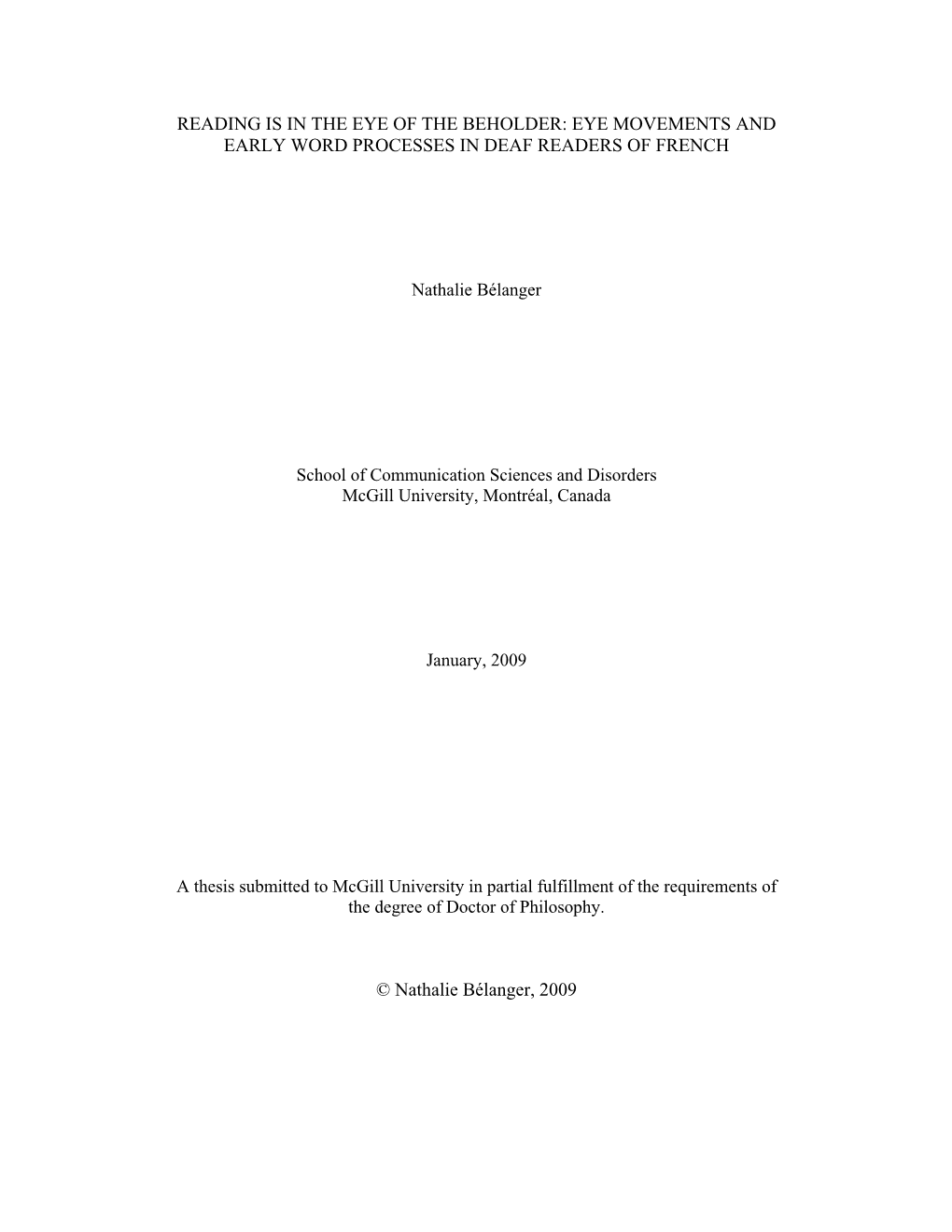 READING IS IN THE EYE OF THE BEHOLDER: EYE MOVEMENTS AND EARLY WORD PROCESSES IN DEAF READERS OF FRENCH

Nathalie Bélanger

School of Communication Sciences and Disorders
McGill University, Montréal, Canada

January, 2009

A thesis submitted to McGill University in partial fulfillment of the requirements of the degree of Doctor of Philosophy.

© Nathalie Bélanger, 2009